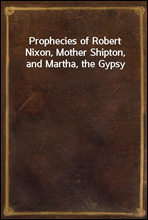 Prophecies of Robert Nixon, Mother Shipton, and Martha, the Gypsy